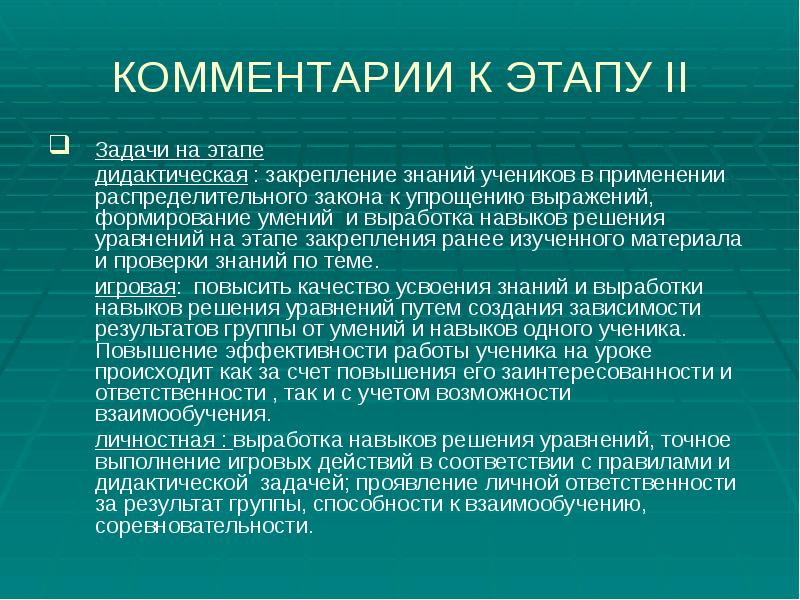 КОММЕНТАРИИ К ЭТАПУ II

Задачи на этапе

дидактическая : закрепление знаний учеников в применении распределительного закона к упрощению выражений, формирование умений и выработка навыков решения уравнений на этапе закрепления ранее изученного материала и проверки знаний по теме.

игровая: повысить качество усвоения знаний и выработки навыков решения уравнений путем создания зависимости результатов группы от умений и навыков одного ученика. Повышение эффективности работы ученика на уроке происходит как за счет повышения его заинтересованности и ответственности , так и с учетом возможности взаимообучения.

личностная : выработка навыков решения уравнений, точное выполнение игровых действий в соответствии с правилами и дидактической задачей; проявление личной ответственности за результат группы, способности к взаимообучению, соревновательности.